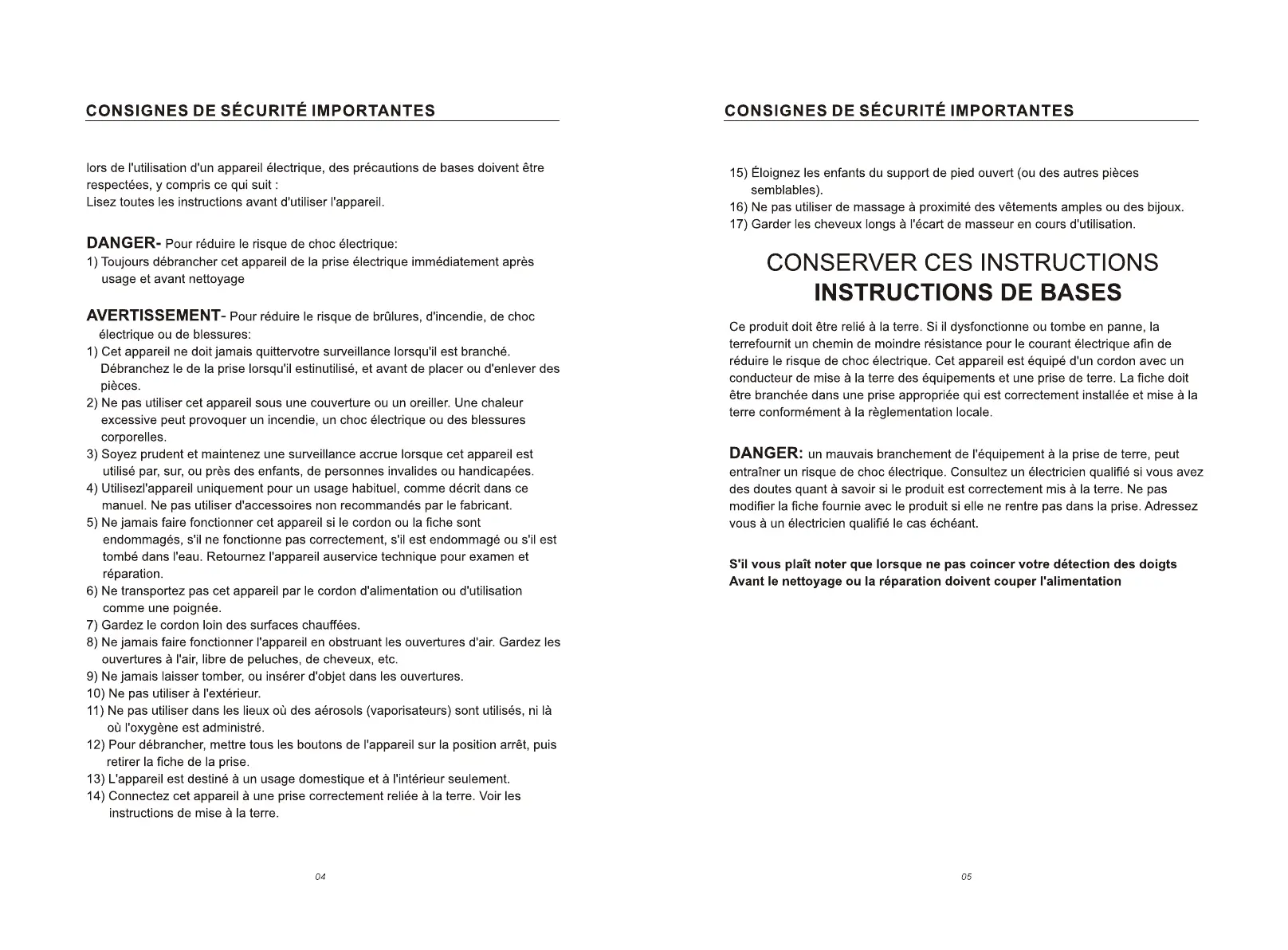 CONSIGNES DE SÉCURITÉ IMPORTANTES

lors de l'utilisation d'un appareil électrique, des précautions de bases doivent être respectées, y compris ce qui suit :
Lisez toutes les instructions avant d'utiliser l'appareil.

DANGER- Pour réduire le risque de choc électrique:
1) Toujours débrancher cet appareil de la prise électrique immédiatement après usage et avant nettoyage

AVERTISSEMENT- Pour réduire le risque de brûlures, d'incendie, de choc électrique ou de blessures:
1) Cet appareil ne doit jamais quittervotre surveillance lorsqu'il est branché. Débranchez le de la prise lorsqu'il estinutilisé, et avant de placer ou d'enlever des pièces.
2) Ne pas utiliser cet appareil sous une couverture ou un oreiller. Une chaleur excessive peut provoquer un incendie, un choc électrique ou des blessures corporelles.
3) Soyez prudent et maintenez une surveillance accrue lorsque cet appareil est utilisé par, sur, ou près des enfants, de personnes invalides ou handicapées.
4) Utilisezl'appareil uniquement pour un usage habituel, comme décrit dans ce manuel. Ne pas utiliser d'accessoires non recommandés par le fabricant.
5) Ne jamais faire fonctionner cet appareil si le cordon ou la fiche sont endommagés, s'il ne fonctionne pas correctement, s'il est endommagé ou s'il est tombé dans l'eau. Retournez l'appareil auservice technique pour examen et réparation.
6) Ne transportez pas cet appareil par le cordon d'alimentation ou d'utilisation comme une poignée.
7) Gardez le cordon loin des surfaces chauffées.
8) Ne jamais faire fonctionner l'appareil en obstruant les ouvertures d'air. Gardez les ouvertures à l'air, libre de peluches, de cheveux, etc.
9) Ne jamais laisser tomber, ou insérer d'objet dans les ouvertures.
10) Ne pas utiliser à l'extérieur.
11) Ne pas utiliser dans les lieux où des aérosols (vaporisateurs) sont utilisés, ni là où l'oxygène est administré.
12) Pour débrancher, mettre tous les boutons de l'appareil sur la position arrêt, puis retirer la fiche de la prise.
13) L'appareil est destiné à un usage domestique et à l'intérieur seulement.
14) Connectez cet appareil à une prise correctement reliée à la terre. Voir les instructions de mise à la terre.

04

CONSIGNES DE SÉCURITÉ IMPORTANTES

15) Éloignez les enfants du support de pied ouvert (ou des autres pièces semblables).
16) Ne pas utiliser de massage à proximité des vêtements amples ou des bijoux.
17) Garder les cheveux longs à l'écart de masseur en cours d'utilisation.

CONSERVER CES INSTRUCTIONS
INSTRUCTIONS DE BASES

Ce produit doit être relié à la terre. Si il dysfonctionne ou tombe en panne, la terrefournit un chemin de moindre résistance pour le courant électrique afin de réduire le risque de choc électrique. Cet appareil est équipé d'un cordon avec un conducteur de mise à la terre des équipements et une prise de terre. La fiche doit être branchée dans une prise appropriée qui est correctement installée et mise à la terre conformément à la règlementation locale.

DANGER: un mauvais branchement de l'équipement à la prise de terre, peut entraîner un risque de choc électrique. Consultez un électricien qualifié si vous avez des doutes quant à savoir si le produit est correctement mis à la terre. Ne pas modifier la fiche fournie avec le produit si elle ne rentre pas dans la prise. Adressez vous à un électricien qualifié le cas échéant.

S'il vous plaît noter que lorsque ne pas coincer votre détection des doigts
Avant le nettoyage ou la réparation doivent couper l'alimentation

05